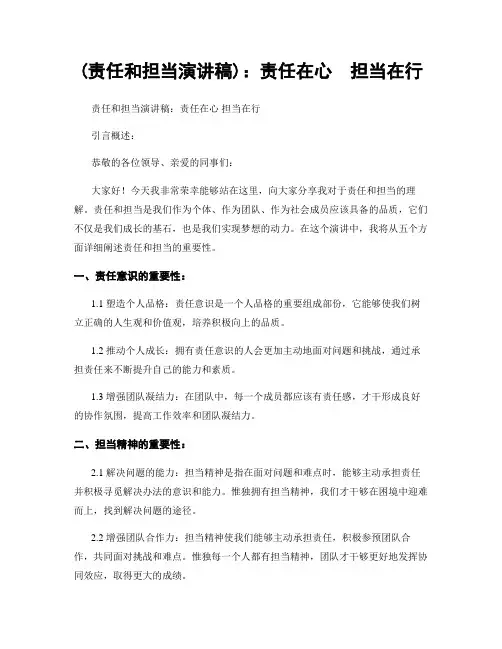 (责任和担当演讲稿)：责任在心　担当在行

责任和担当演讲稿：责任在心 担当在行

引言概述：

恭敬的各位领导、亲爱的同事们：

大家好！今天我非常荣幸能够站在这里，向大家分享我对于责任和担当的理解。责任和担当是我们作为个体、作为团队、作为社会成员应该具备的品质，它们不仅是我们成长的基石，也是我们实现梦想的动力。在这个演讲中，我将从五个方面详细阐述责任和担当的重要性。

一、责任意识的重要性：

1.1 塑造个人品格：责任意识是一个人品格的重要组成部份，它能够使我们树立正确的人生观和价值观，培养积极向上的品质。

1.2 推动个人成长：拥有责任意识的人会更加主动地面对问题和挑战，通过承担责任来不断提升自己的能力和素质。

1.3 增强团队凝结力：在团队中，每一个成员都应该有责任感，才干形成良好的协作氛围，提高工作效率和团队凝结力。

二、担当精神的重要性：

2.1 解决问题的能力：担当精神是指在面对问题和难点时，能够主动承担责任并积极寻觅解决办法的意识和能力。惟独拥有担当精神，我们才干够在困境中迎难而上，找到解决问题的途径。

2.2 增强团队合作力：担当精神使我们能够主动承担责任，积极参预团队合作，共同面对挑战和难点。惟独每一个人都有担当精神，团队才干够更好地发挥协同效应，取得更大的成绩。